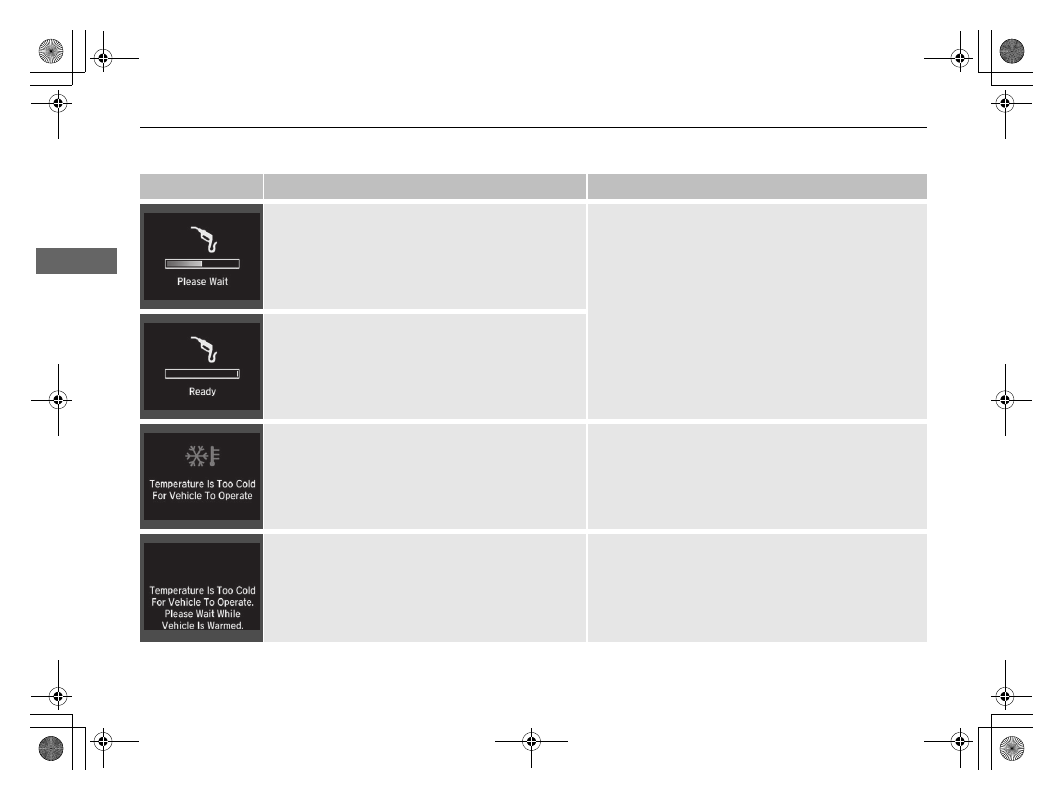 Please Wait

Ready

Temperature Is Too Cold For Vehicle To Operate

Temperature Is Too Cold For Vehicle To Operate. Please Wait While Vehicle Is Warmed.